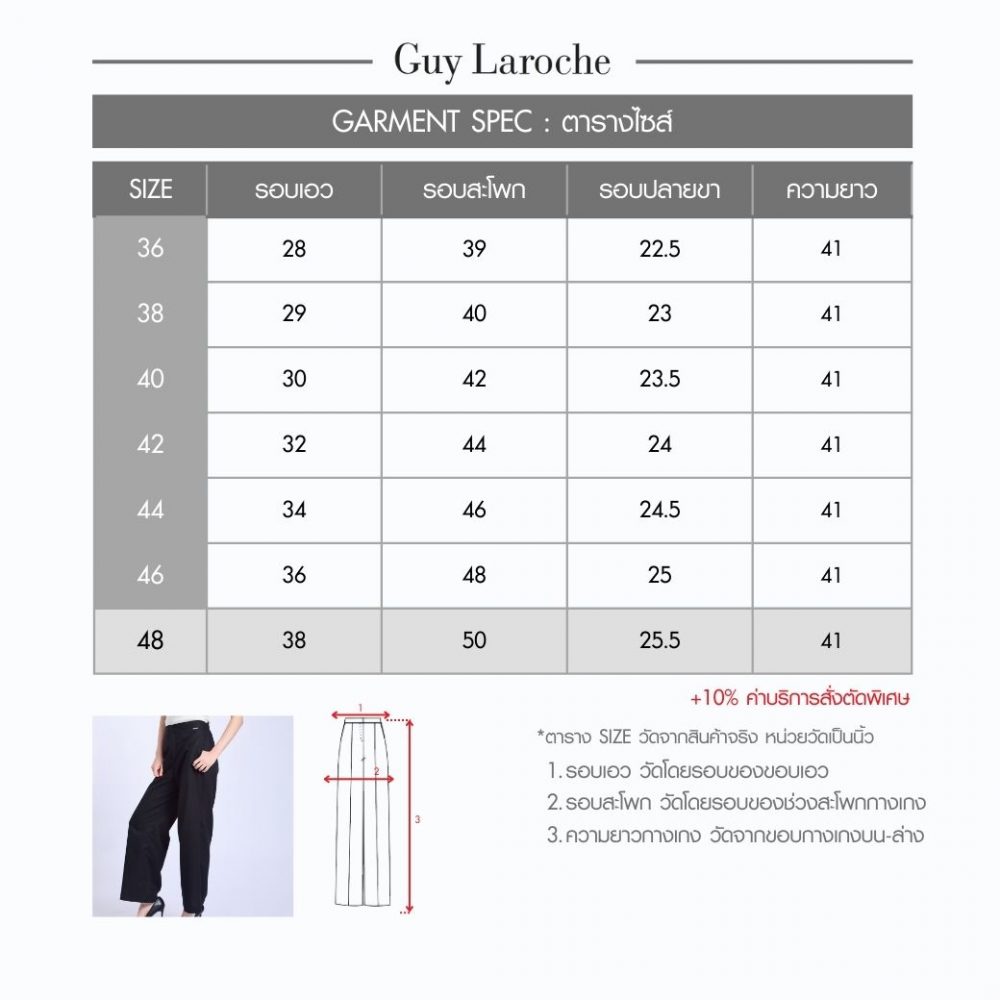 Guy Laroche

GARMENT SPEC : ตารางไซส์

| SIZE | รอบเอว | รอบสะโพก | รอบปลายขา | ความยาว |
|---|---|---|---|---|
| 36 | 28 | 39 | 22.5 | 41 |
| 38 | 29 | 40 | 23 | 41 |
| 40 | 30 | 42 | 23.5 | 41 |
| 42 | 32 | 44 | 24 | 41 |
| 44 | 34 | 46 | 24.5 | 41 |
| 46 | 36 | 48 | 25 | 41 |
| 48 | 38 | 50 | 25.5 | 41 |

+10% ค่าบริการสั่งตัดพิเศษ

1
2
3

*ตาราง SIZE วัดจากสินค้าจริง หน่วยวัดเป็นนิ้ว
1. รอบเอว วัดโดยรอบของขอบเอว
2. รอบสะโพก วัดโดยรอบของช่วงสะโพกกางเกง
3. ความยาวกางเกง วัดจากขอบกางเกงบน-ล่าง